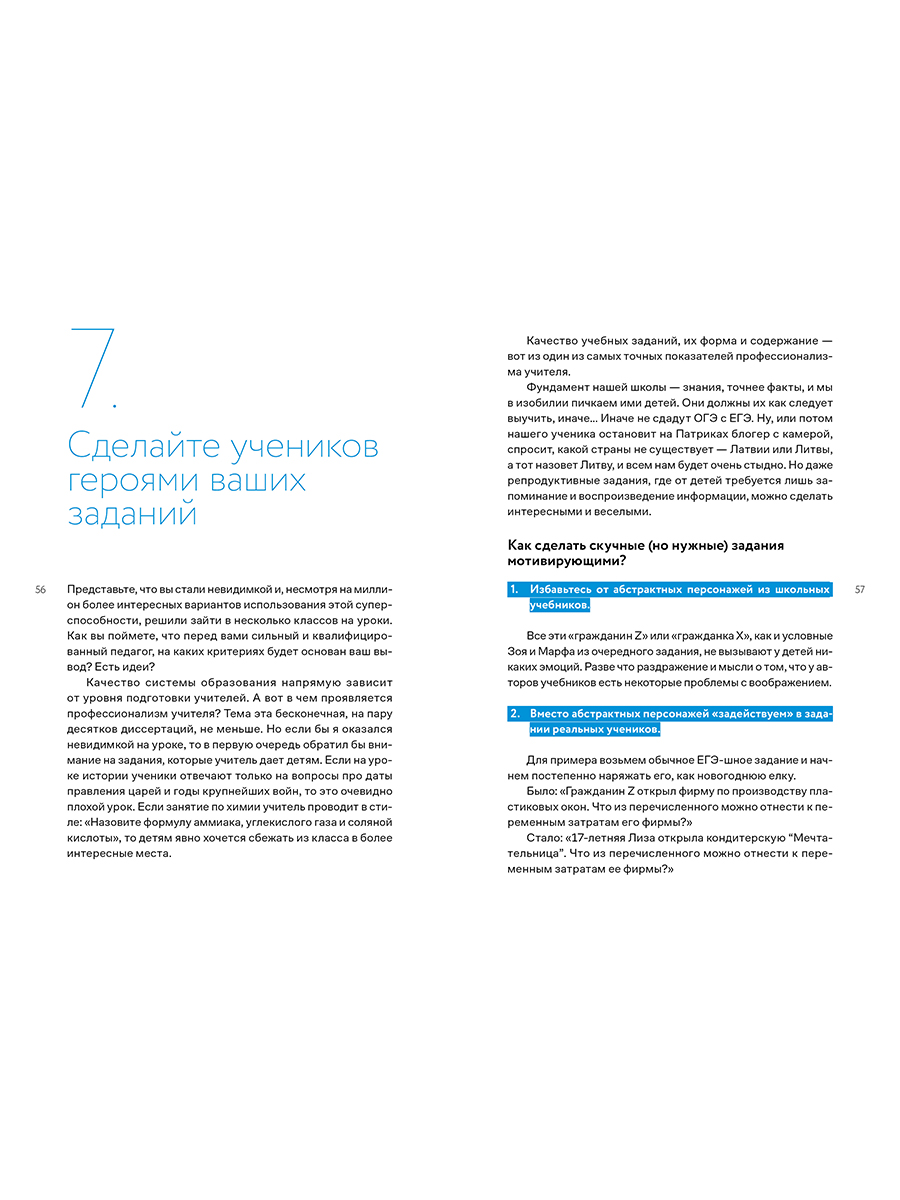 7.

Сделайте учеников героями ваших заданий

56

Представьте, что вы стали невидимкой и, несмотря на миллион более интересных вариантов использования этой суперспособности, решили зайти в несколько классов на уроки. Как вы поймете, что перед вами сильный и квалифицированный педагог, на каких критериях будет основан ваш вывод? Есть идеи?

Качество системы образования напрямую зависит от уровня подготовки учителей. А вот в чем проявляется профессионализм учителя? Тема эта бесконечная, на пару десятков диссертаций, не меньше. Но если бы я оказался невидимкой на уроке, то в первую очередь обратил бы внимание на задания, которые учитель дает детям. Если на уроке истории ученики отвечают только на вопросы про даты правления царей и годы крупнейших войн, то это очевидно плохой урок. Если занятие по химии учитель проводит в стиле: «Назовите формулу аммиака, углекислого газа и соляной кислоты», то детям явно хочется сбежать из класса в более интересные места.

Качество учебных заданий, их форма и содержание — вот из один из самых точных показателей профессионализма учителя.

Фундамент нашей школы — знания, точнее факты, и мы в изобилии пичкаем ими детей. Они должны их как следует выучить, иначе... Иначе не сдадут ОГЭ с ЕГЭ. Ну, или потом нашего ученика остановит на Патриках блогер с камерой, спросит, какой страны не существует — Латвии или Литвы, а тот назовет Литву, и всем нам будет очень стыдно. Но даже репродуктивные задания, где от детей требуется лишь запоминание и воспроизведение информации, можно сделать интересными и веселыми.

Как сделать скучные (но нужные) задания мотивирующими?

1. Избавьтесь от абстрактных персонажей из школьных учебников.

57

Все эти «гражданин Z» или «гражданка X», как и условные Зоя и Марфа из очередного задания, не вызывают у детей никаких эмоций. Разве что раздражение и мысли о том, что у авторов учебников есть некоторые проблемы с воображением.

2. Вместо абстрактных персонажей «задействуем» в задании реальных учеников.

Для примера возьмем обычное ЕГЭ-шное задание и начнем постепенно наряжать его, как новогоднюю елку.

Было: «Гражданин Z открыл фирму по производству пластиковых окон. Что из перечисленного можно отнести к переменным затратам его фирмы?»

Стало: «17-летняя Лиза открыла кондитерскую “Мечтательница”. Что из перечисленного можно отнести к переменным затратам ее фирмы?»